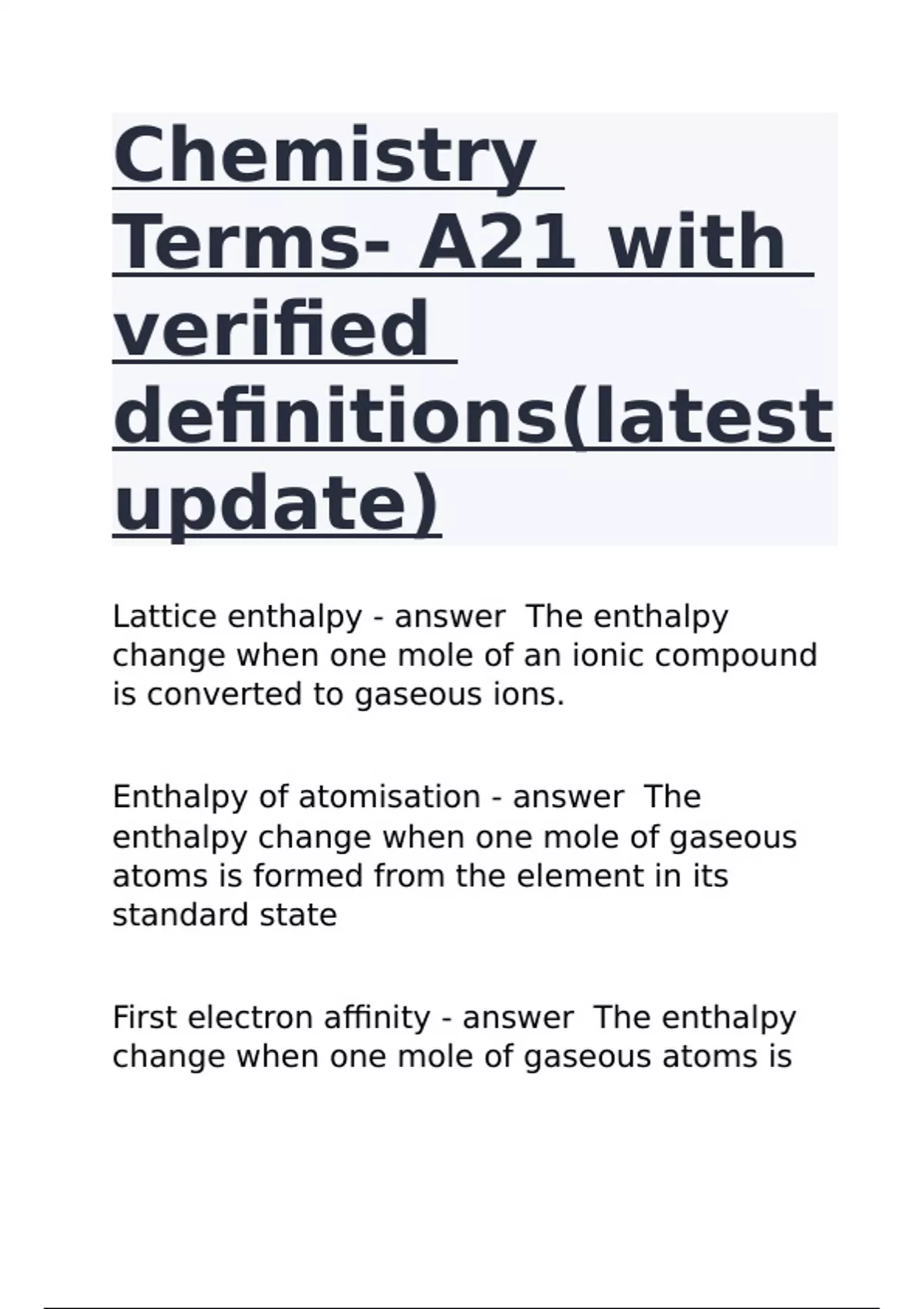 Chemistry Terms- A21 with verified definitions(latest update)

Lattice enthalpy - answer  The enthalpy change when one mole of an ionic compound is converted to gaseous ions.

Enthalpy of atomisation - answer  The enthalpy change when one mole of gaseous atoms is formed from the element in its standard state

First electron affinity - answer  The enthalpy change when one mole of gaseous atoms is